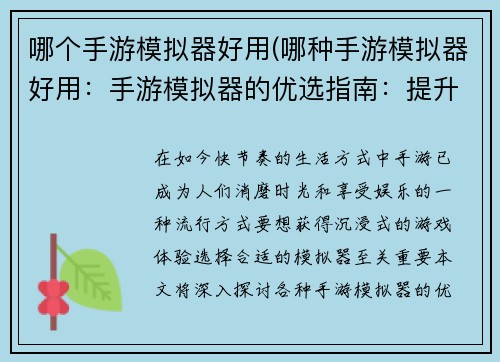 哪个手游模拟器好用(哪种手游模拟器好用：手游模拟器的优选指南：提升

在如今快节奏的生活方式中手游已成为人们消磨时光和享受娱乐的一种流行方式要想获得沉浸式的游戏体验选择合适的模拟器至关重要本文将深入探讨各种手游模拟器的优